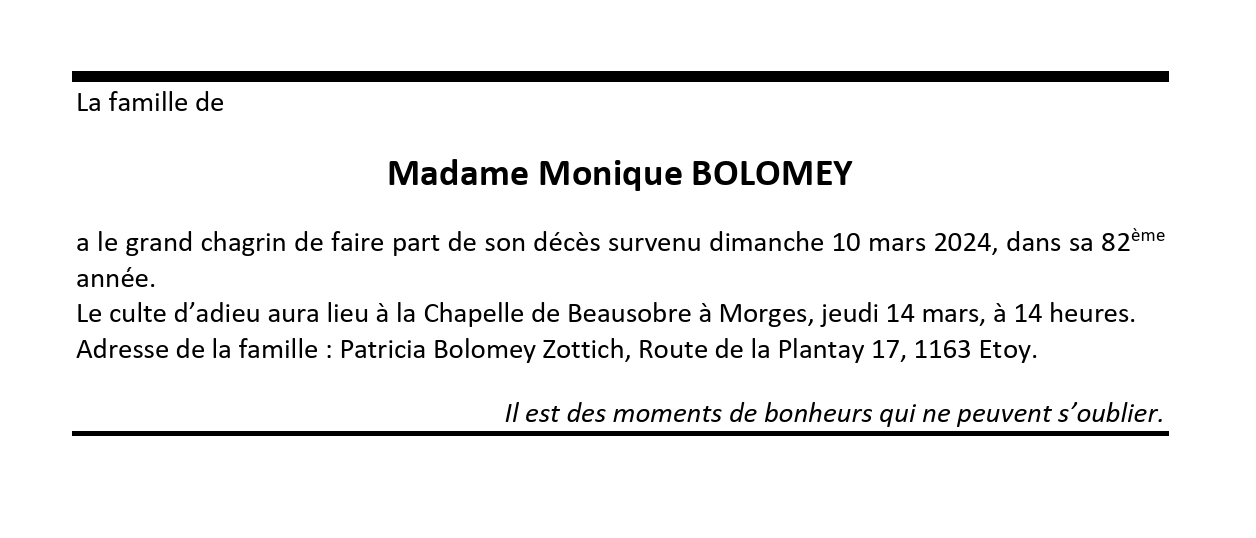 La famille de

Madame Monique BOLOMEY

a le grand chagrin de faire part de son décès survenu dimanche 10 mars 2024, dans sa 82ème année.

Le culte d'adieu aura lieu à la Chapelle de Beausobre à Morges, jeudi 14 mars, à 14 heures.

Adresse de la famille : Patricia Bolomey Zottich, Route de la Plantay 17, 1163 Etoy.

Il est des moments de bonheurs qui ne peuvent s'oublier.